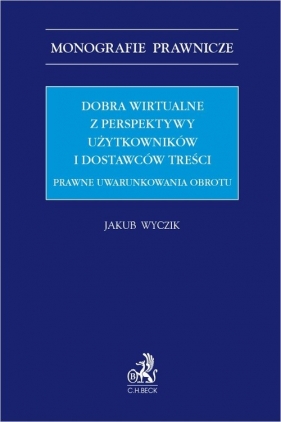 MONOGRAFIE PRAWNICZE

DOBRA WIRTUALNE Z PERSPEKTYWY UŻYTKOWNIKÓW I DOSTAWCÓW TREŚCI

PRAWNE UWARUNKOWANIA OBROTU

JAKUB WYCZIK

B

C.H.BECK